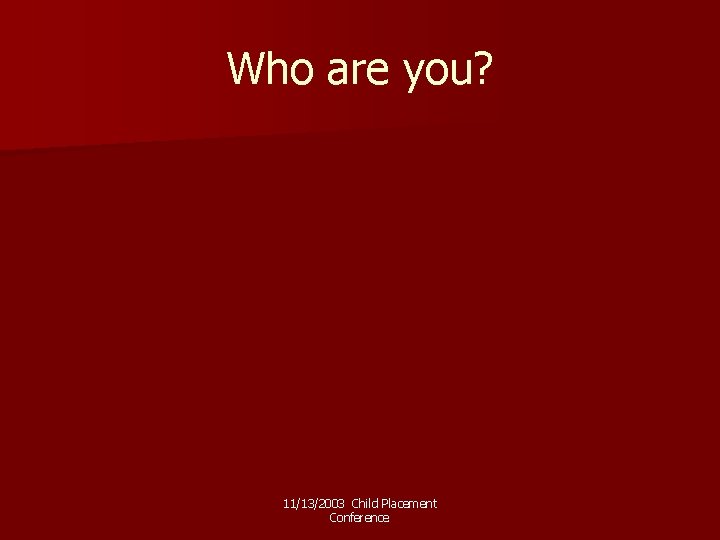 Who are you?

11/13/2003 Child Placement Conference